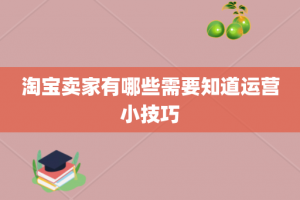 淘宝卖家有哪些需要知道运营小技巧